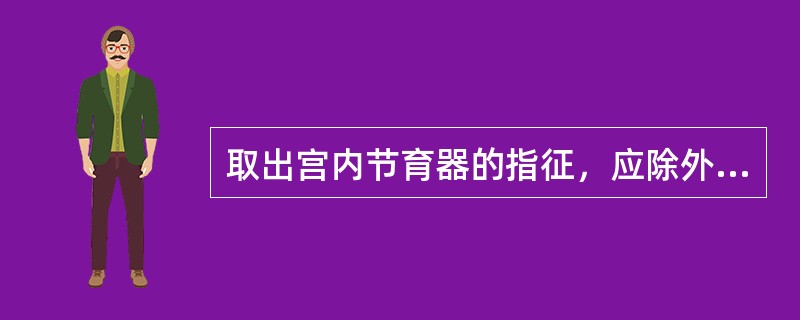 取出宫内节育器的指征，应除外...